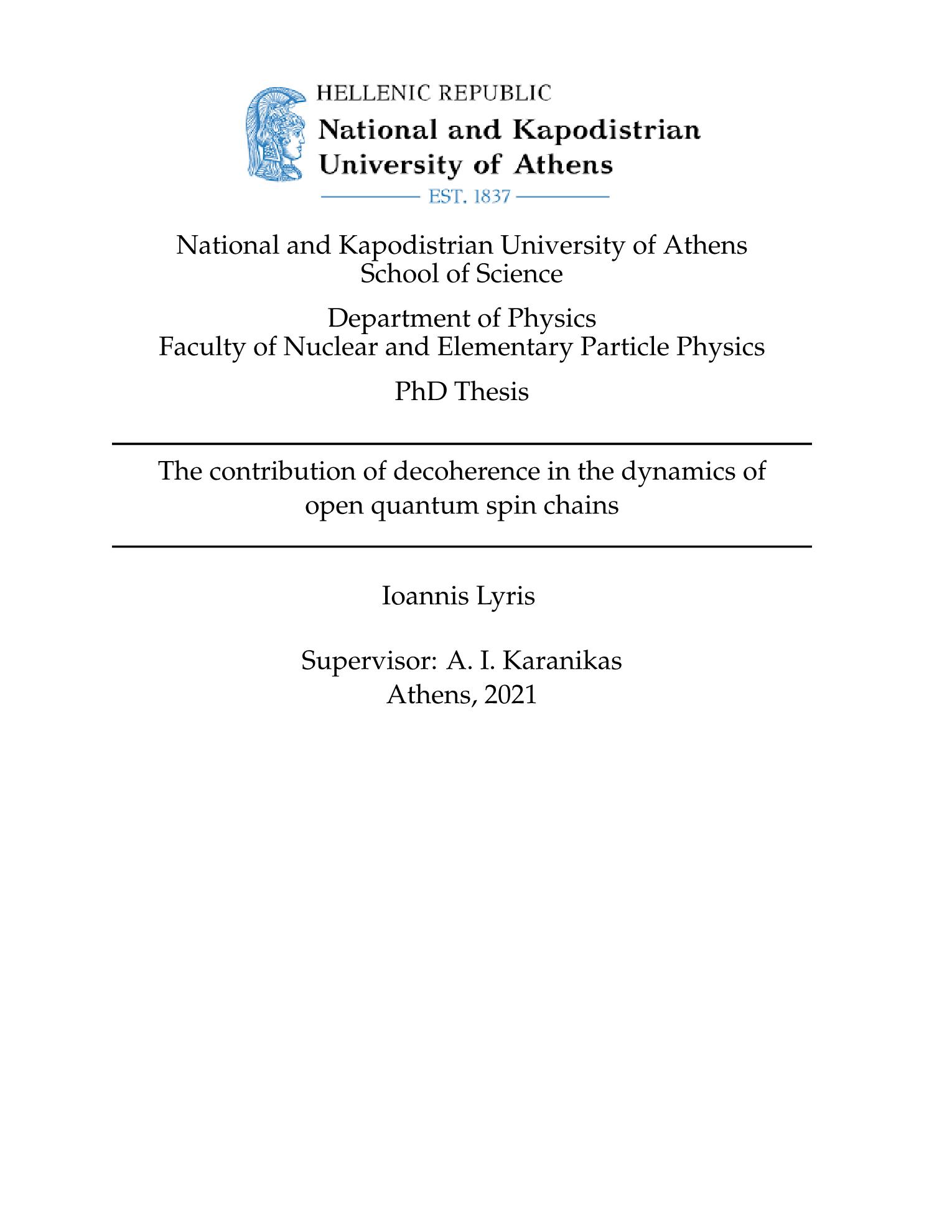 HELLENIC REPUBLIC
National and Kapodistrian University of Athens
EST. 1837

National and Kapodistrian University of Athens
School of Science

Department of Physics
Faculty of Nuclear and Elementary Particle Physics

PhD Thesis

The contribution of decoherence in the dynamics of open quantum spin chains

Ioannis Lyris

Supervisor: A. I. Karanikas
Athens, 2021